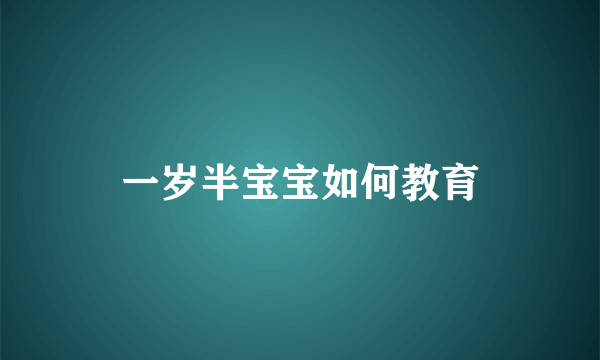 一岁半宝宝如何教育